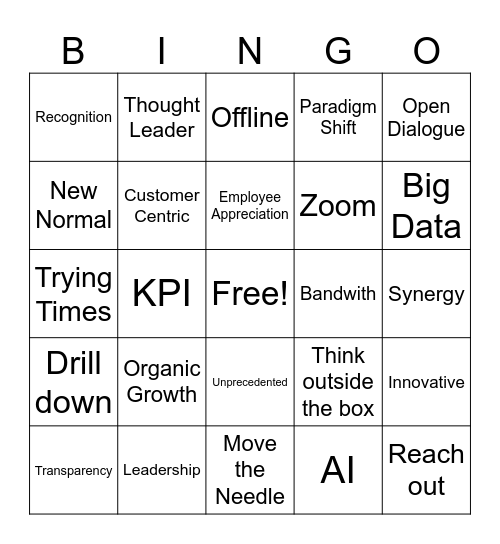 | B | I | N | G | O |
|---|---|---|---|---|
| Recognition | Thought Leader | Offline | Paradigm Shift | Open Dialogue |
| New Normal | Customer Centric | Employee Appreciation | Zoom | Big Data |
| Trying Times | KPI | Free! | Bandwith | Synergy |
| Drill down | Organic Growth | Unprecedented | Think outside the box | Innovative |
| Transparency | Leadership | Move the Needle | AI | Reach out |